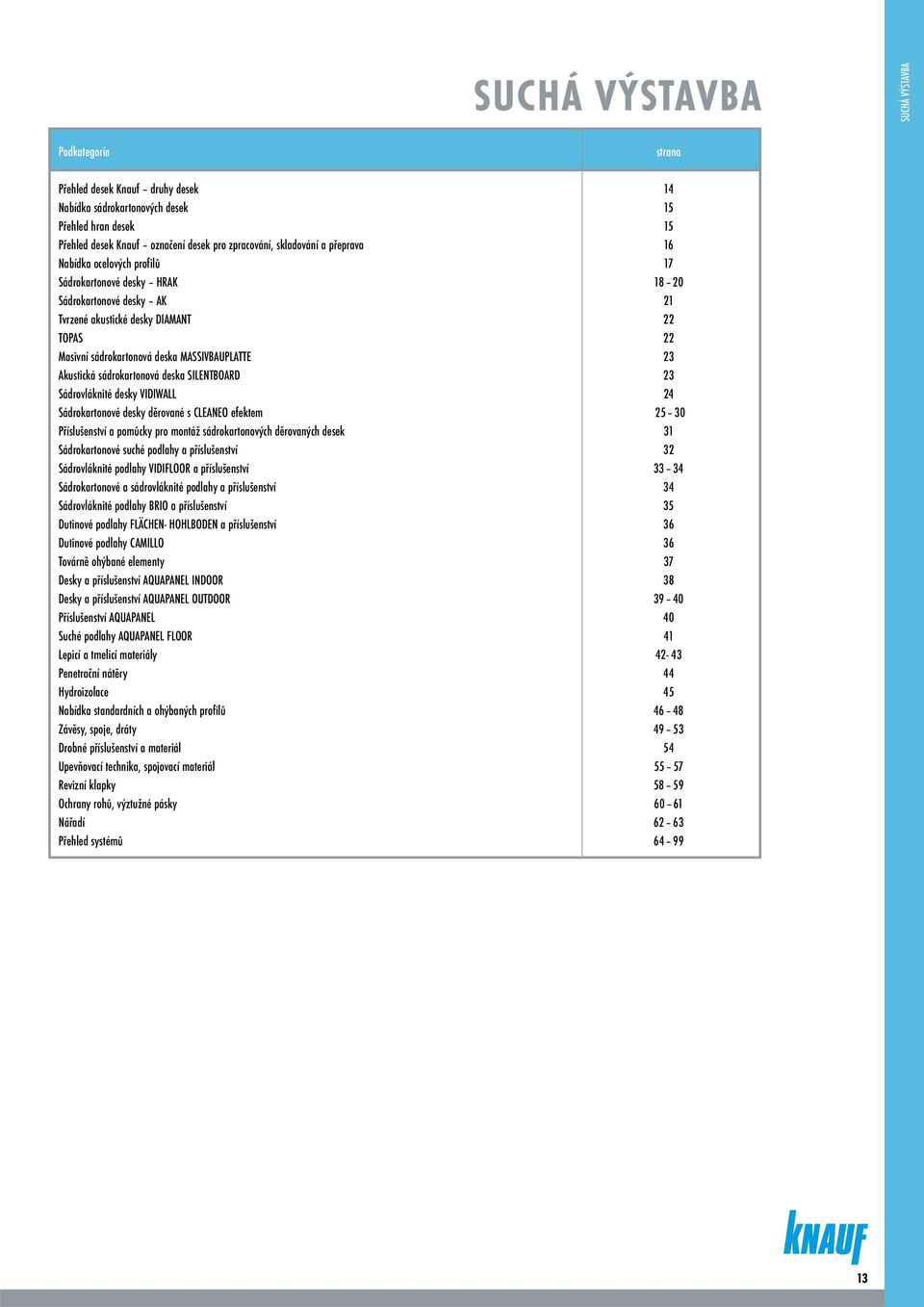 SUCHÁ VÝSTAVBA

SUCHÁ VÝSTAVBA

| Podkategorie | strana |
|---|---|
| Přehled desek Knauf – druhy desek | 14 |
| Nabídka sádrokartonových desek | 15 |
| Přehled hran desek | 15 |
| Přehled desek Knauf – označení desek pro zpracování, skladování a přeprava | 16 |
| Nabídka ocelových profilů | 17 |
| Sádrokartonové desky – HRAK | 18 – 20 |
| Sádrokartonové desky – AK | 21 |
| Tvrzené akustické desky DIAMANT | 22 |
| TOPAS | 22 |
| Masivní sádrokartonová deska MASSIVBAUPLATTE | 23 |
| Akustická sádrokartonová deska SILENTBOARD | 23 |
| Sádrovláknité desky VIDIWALL | 24 |
| Sádrokartonové desky děrované s CLEANEO efektem | 25 – 30 |
| Příslušenství a pomůcky pro montáž sádrokartonových děrovaných desek | 31 |
| Sádrokartonové suché podlahy a příslušenství | 32 |
| Sádrovláknité podlahy VIDIFLOOR a příslušenství | 33 – 34 |
| Sádrokartonové a sádrovláknité podlahy a příslušenství | 34 |
| Sádrovláknité podlahy BRIO a příslušenství | 35 |
| Dutinové podlahy FLÄCHEN- HOHLBODEN a příslušenství | 36 |
| Dutinové podlahy CAMILLO | 36 |
| Továrně ohýbané elementy | 37 |
| Desky a příslušenství AQUAPANEL INDOOR | 38 |
| Desky a příslušenství AQUAPANEL OUTDOOR | 39 – 40 |
| Příslušenství AQUAPANEL | 40 |
| Suché podlahy AQUAPANEL FLOOR | 41 |
| Lepicí a tmelicí materiály | 42- 43 |
| Penetrační nátěry | 44 |
| Hydroizolace | 45 |
| Nabídka standardních a ohýbaných profilů | 46 – 48 |
| Závěsy, spoje, dráty | 49 – 53 |
| Drobné příslušenství a materiál | 54 |
| Upevňovací technika, spojovací materiál | 55 – 57 |
| Revizní klapky | 58 – 59 |
| Ochrany rohů, výztužné pásky | 60 – 61 |
| Nářadí | 62 – 63 |
| Přehled systémů | 64 – 99 |

KNAUF

13